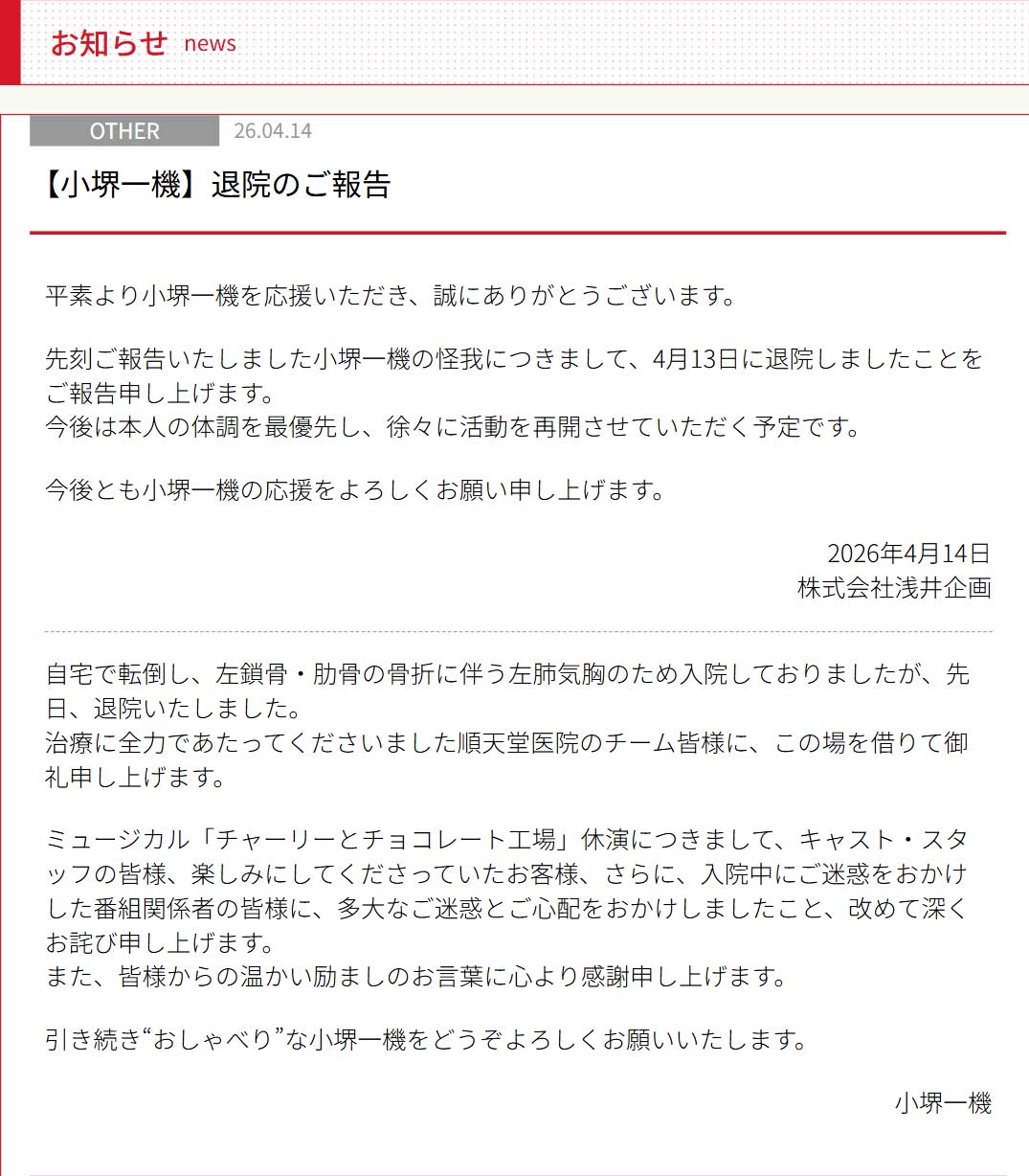 お知らせ news

OTHER 26.04.14

【小堺一機】退院のご報告

平素より小堺一機を応援いただき、誠にありがとうございます。

先刻ご報告いたしました小堺一機の怪我につきまして、4月13日に退院しましたことをご報告申し上げます。
今後は本人の体調を最優先し、徐々に活動を再開させていただく予定です。

今後とも小堺一機の応援をよろしくお願い申し上げます。

2026年4月14日
株式会社浅井企画

自宅で転倒し、左鎖骨・肋骨の骨折に伴う左肺気胸のため入院しておりましたが、先日、退院いたしました。
治療に全力であたってくださいました順天堂医院のチーム皆様に、この場を借りて御礼申し上げます。

ミュージカル「チャーリーとチョコレート工場」休演につきまして、キャスト・スタッフの皆様、楽しみにしてくださっていたお客様、さらに、入院中にご迷惑をおかけした番組関係者の皆様に、多大なご迷惑とご心配をおかけしましたこと、改めて深くお詫び申し上げます。
また、皆様からの温かい励ましのお言葉に心より感謝申し上げます。

引き続き“おしゃべり”な小堺一機をどうぞよろしくお願いいたします。

小堺一機